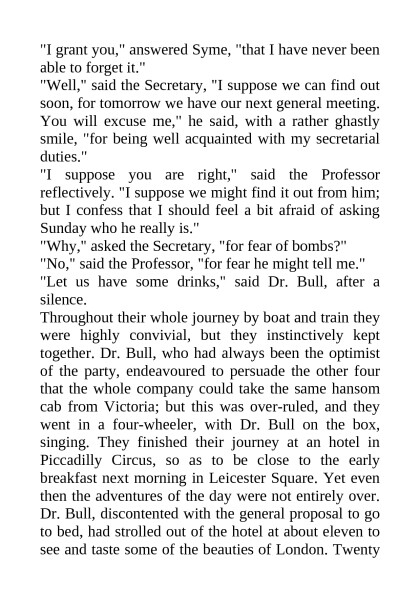 "I grant you," answered Syme, "that I have never been able to forget it."

"Well," said the Secretary, "I suppose we can find out soon, for tomorrow we have our next general meeting. You will excuse me," he said, with a rather ghastly smile, "for being well acquainted with my secretarial duties."

"I suppose you are right," said the Professor reflectively. "I suppose we might find it out from him; but I confess that I should feel a bit afraid of asking Sunday who he really is."

"Why," asked the Secretary, "for fear of bombs?"

"No," said the Professor, "for fear he might tell me."

"Let us have some drinks," said Dr. Bull, after a silence.

Throughout their whole journey by boat and train they were highly convivial, but they instinctively kept together. Dr. Bull, who had always been the optimist of the party, endeavoured to persuade the other four that the whole company could take the same hansom cab from Victoria; but this was over-ruled, and they went in a four-wheeler, with Dr. Bull on the box, singing. They finished their journey at an hotel in Piccadilly Circus, so as to be close to the early breakfast next morning in Leicester Square. Yet even then the adventures of the day were not entirely over. Dr. Bull, discontented with the general proposal to go to bed, had strolled out of the hotel at about eleven to see and taste some of the beauties of London. Twenty